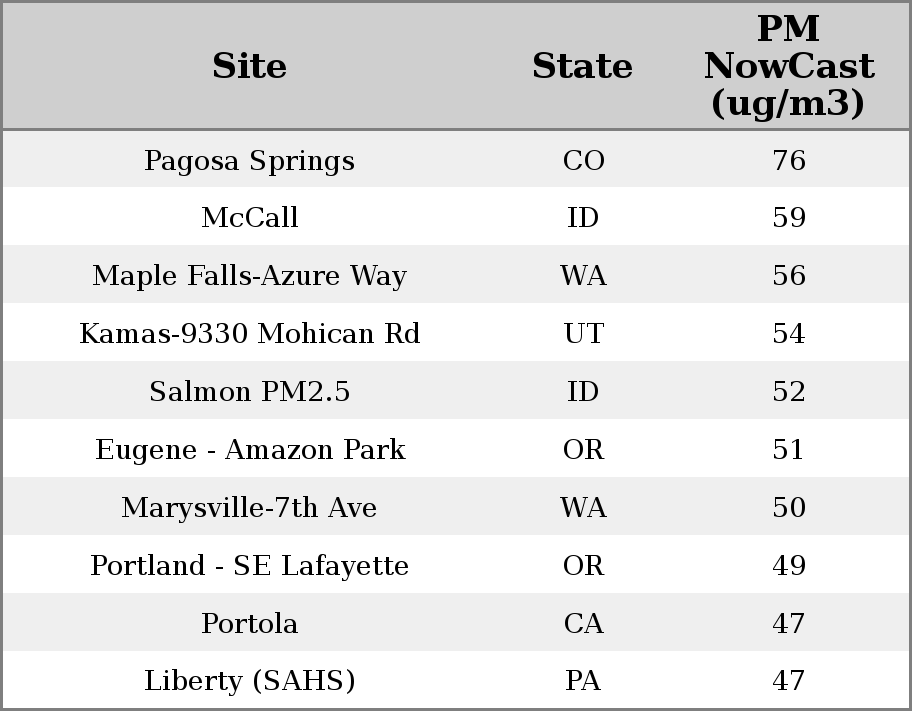 | Site | State | PM NowCast (ug/m3) |
|---|---|---|
| Pagosa Springs | CO | 76 |
| McCall | ID | 59 |
| Maple Falls-Azure Way | WA | 56 |
| Kamas-9330 Mohican Rd | UT | 54 |
| Salmon PM2.5 | ID | 52 |
| Eugene - Amazon Park | OR | 51 |
| Marysville-7th Ave | WA | 50 |
| Portland - SE Lafayette | OR | 49 |
| Portola | CA | 47 |
| Liberty (SAHS) | PA | 47 |